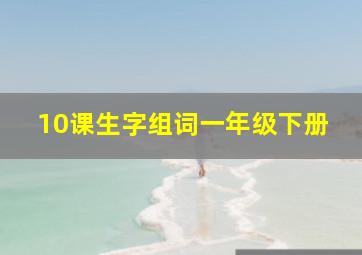 10课生字组词一年级下册